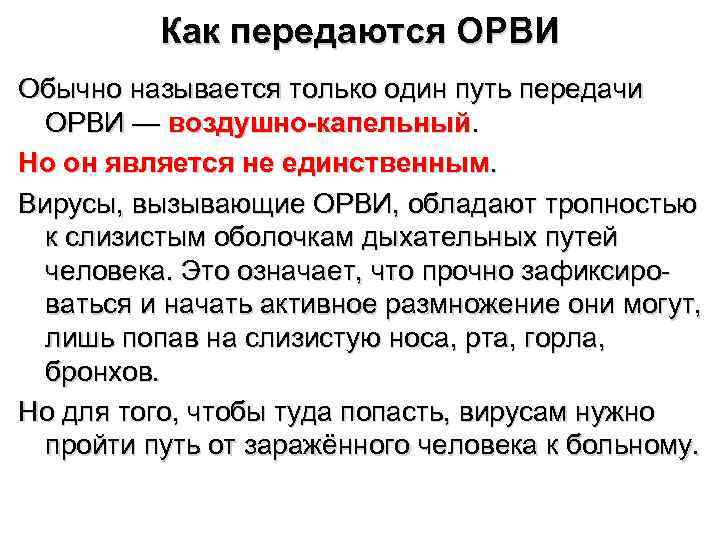 Как передаются ОРВИ

Обычно называется только один путь передачи ОРВИ — воздушно-капельный.

Но он является не единственным.

Вирусы, вызывающие ОРВИ, обладают тропностью к слизистым оболочкам дыхательных путей человека. Это означает, что прочно зафиксироваться и начать активное размножение они могут, лишь попав на слизистую носа, рта, горла, бронхов.

Но для того, чтобы туда попасть, вирусам нужно пройти путь от заражённого человека к больному.